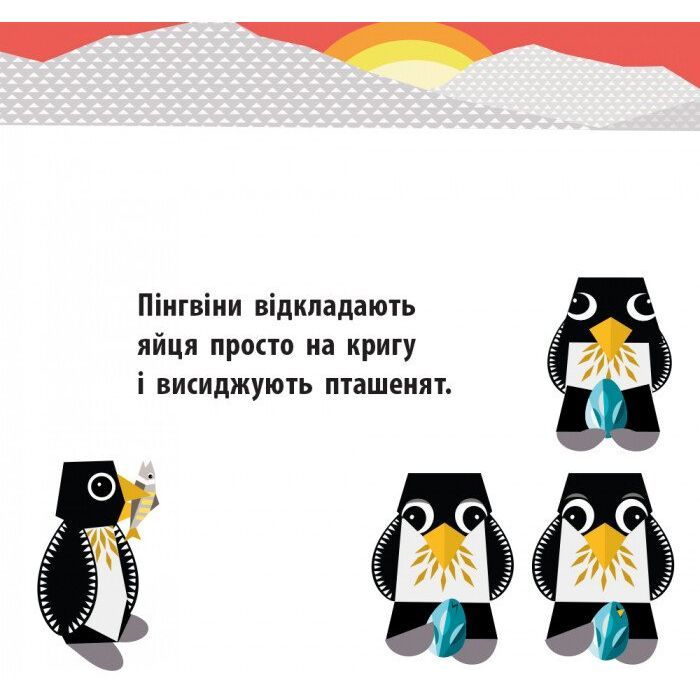 Пінгвіни відкладають яйця просто на кригу і висиджують пташенят.